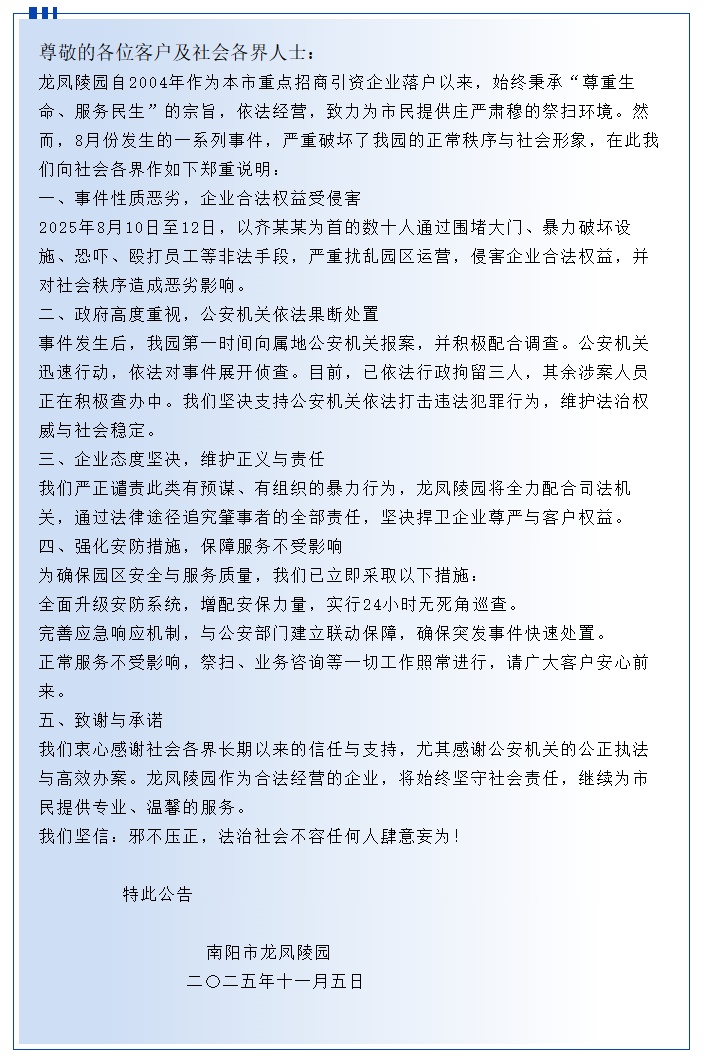 尊敬的各位客户及社会各界人士：

龙凤陵园自2004年作为本市重点招商引资企业落户以来，始终秉承“尊重生命、服务民生”的宗旨，依法经营，致力为市民提供庄严肃穆的祭扫环境。然而，8月份发生的一系列事件，严重破坏了我园的正常秩序与社会形象，在此我们向社会各界作如下郑重说明：

一、事件性质恶劣，企业合法权益受侵害

2025年8月10日至12日，以齐某某为首的数十人通过围堵大门、暴力破坏设施、恐吓、殴打员工等非法手段，严重扰乱园区运营，侵害企业合法权益，并对社会秩序造成恶劣影响。

二、政府高度重视，公安机关依法果断处置

事件发生后，我园第一时间向属地公安机关报案，并积极配合调查。公安机关迅速行动，依法对事件展开侦查。目前，已依法行政拘留三人，其余涉案人员正在积极查办中。我们坚决支持公安机关依法打击违法犯罪行为，维护法治权威与社会稳定。

三、企业态度坚决，维护正义与责任

我们严正谴责此类有预谋、有组织的暴力行为，龙凤陵园将全力配合司法机关，通过法律途径追究肇事者的全部责任，坚决捍卫企业尊严与客户权益。

四、强化安防措施，保障服务不受影响

为确保园区安全与服务质量，我们已立即采取以下措施：

全面升级安防系统，增配安保力量，实行24小时无死角巡查。

完善应急响应机制，与公安部门建立联动保障，确保突发事件快速处置。

正常服务不受影响，祭扫、业务咨询等一切工作照常进行，请广大客户安心前来。

五、致谢与承诺

我们衷心感谢社会各界长期以来的信任与支持，尤其感谢公安机关的公正执法与高效办案。龙凤陵园作为合法经营的企业，将始终坚守社会责任，继续为市民提供专业、温馨的服务。

我们坚信：邪不压正，法治社会不容任何人肆意妄为！

特此公告

南阳市龙凤陵园

二〇二五年十一月五日